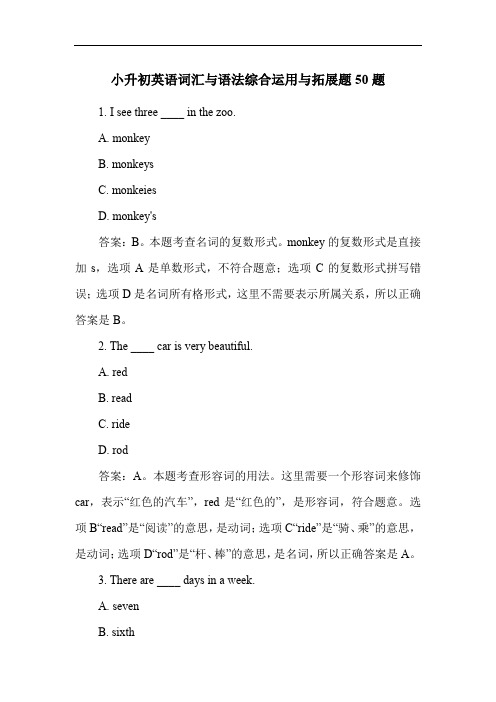 小升初英语词汇与语法综合运用与拓展题 50 题

1. I see three ____ in the zoo.

A. monkey

B. monkeys

C. monkeies

D. monkey's

答案：B。本题考查名词的复数形式。monkey 的复数形式是直接加 s，选项 A 是单数形式，不符合题意；选项 C 的复数形式拼写错误；选项 D 是名词所有格形式，这里不需要表示所属关系，所以正确答案是 B。

2. The ____ car is very beautiful.

A. red

B. read

C. ride

D. rod

答案：A。本题考查形容词的用法。这里需要一个形容词来修饰 car，表示“红色的汽车”，red 是“红色的”，是形容词，符合题意。选项 B“read”是“阅读”的意思，是动词；选项 C“ride”是“骑、乘”的意思，是动词；选项 D“rod”是“杆、棒”的意思，是名词，所以正确答案是 A。

3. There are ____ days in a week.

A. seven

B. sixth